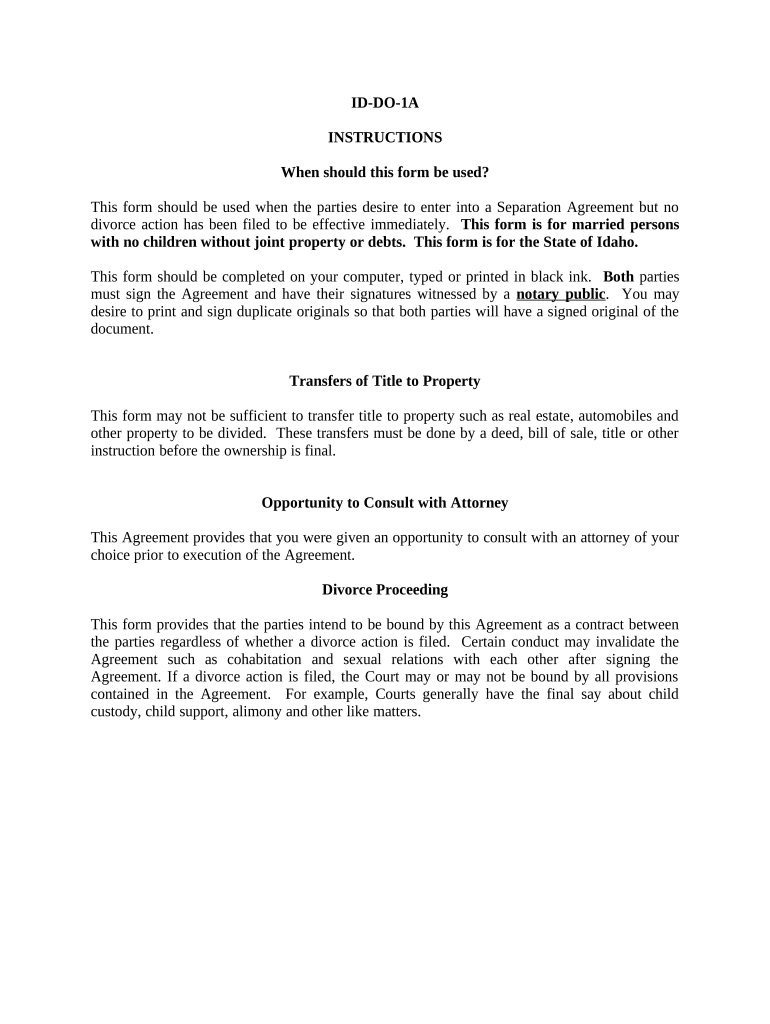 ID-DO-1A

INSTRUCTIONS

When should this form be used?

This form should be used when the parties desire to enter into a Separation Agreement but no divorce action has been filed to be effective immediately. This form is for married persons with no children without joint property or debts. This form is for the State of Idaho.

This form should be completed on your computer, typed or printed in black ink. Both parties must sign the Agreement and have their signatures witnessed by a notary public. You may desire to print and sign duplicate originals so that both parties will have a signed original of the document.

Transfers of Title to Property

This form may not be sufficient to transfer title to property such as real estate, automobiles and other property to be divided. These transfers must be done by a deed, bill of sale, title or other instruction before the ownership is final.

Opportunity to Consult with Attorney

This Agreement provides that you were given an opportunity to consult with an attorney of your choice prior to execution of the Agreement.

Divorce Proceeding

This form provides that the parties intend to be bound by this Agreement as a contract between the parties regardless of whether a divorce action is filed. Certain conduct may invalidate the Agreement such as cohabitation and sexual relations with each other after signing the Agreement. If a divorce action is filed, the Court may or may not be bound by all provisions contained in the Agreement. For example, Courts generally have the final say about child custody, child support, alimony and other like matters.